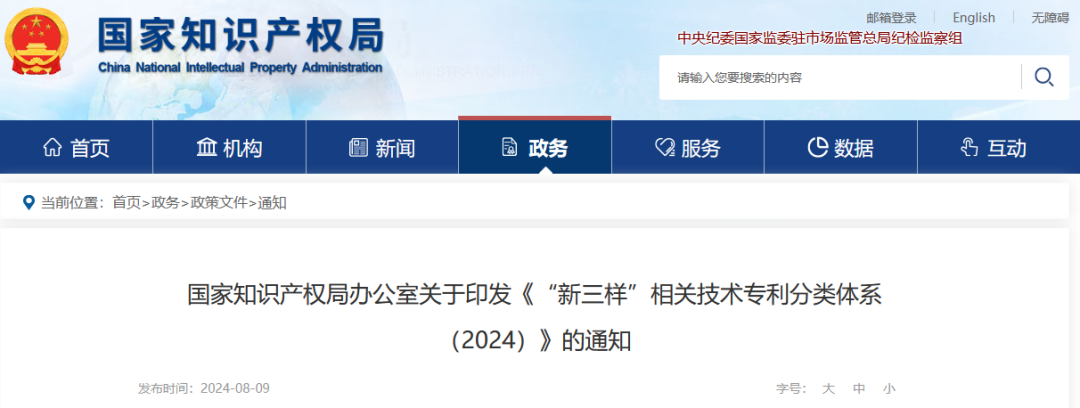 国家知识产权局
China National Intellectual Property Administration

邮箱登录 | English | 无障碍
中央纪委国家监委驻市场监管总局纪检监察组

请输入您要搜索的内容

首页 机构 新闻 政务 服务 数据 互动

当前位置：首页>政务>政策文件>通知

国家知识产权局办公室关于印发《“新三样”相关技术专利分类体系（2024）》的通知

发布时间：2024-08-09

字号： 大 中 小